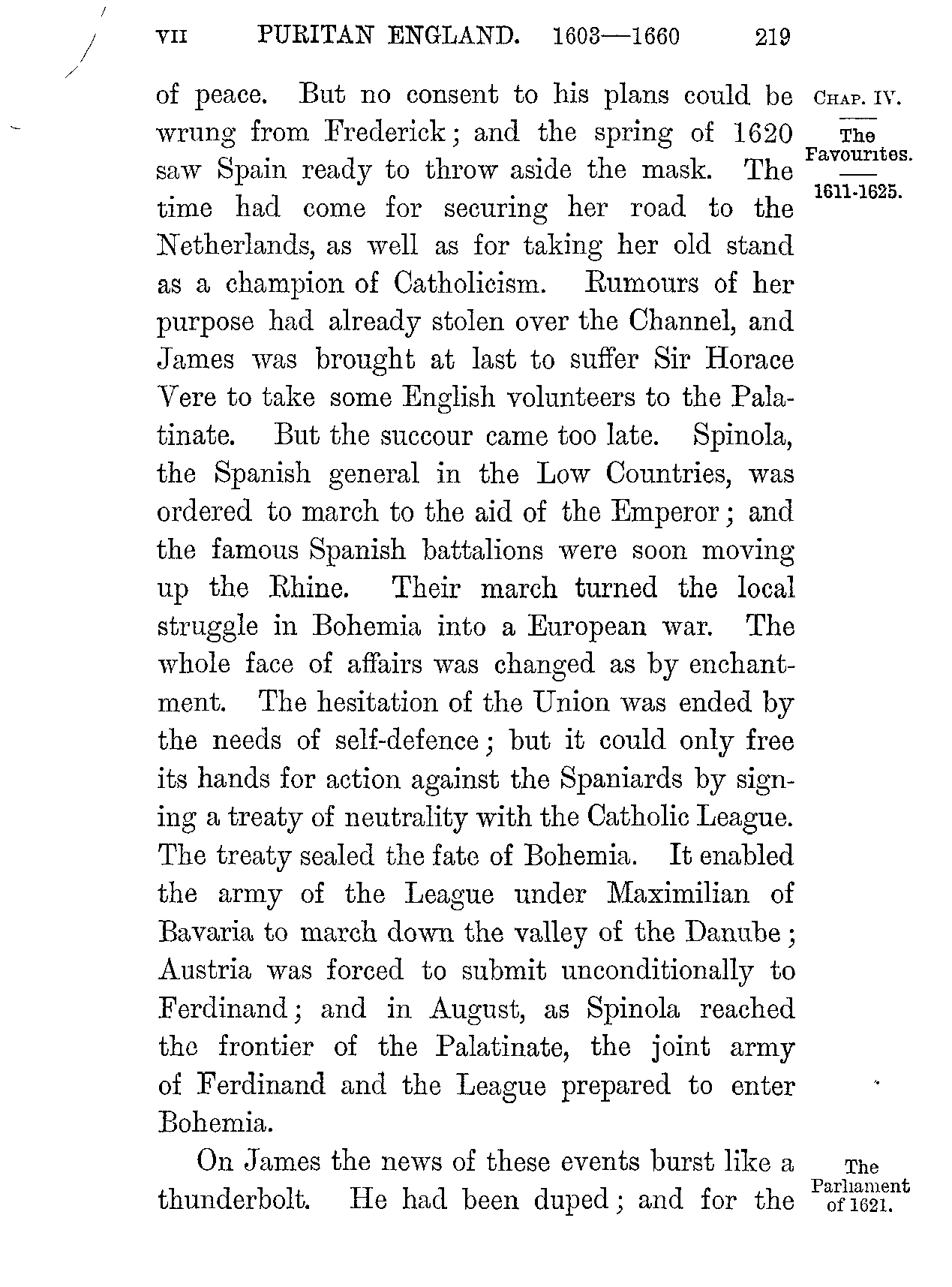 VII PURITAN ENGLAND. 1603—1660 219

CHAP. IV.

The Favourites.

1611-1625.

of peace. But no consent to his plans could be wrung from Frederick; and the spring of 1620 saw Spain ready to throw aside the mask. The time had come for securing her road to the Netherlands, as well as for taking her old stand as a champion of Catholicism. Rumours of her purpose had already stolen over the Channel, and James was brought at last to suffer Sir Horace Vere to take some English volunteers to the Palatinate. But the succour came too late. Spinola, the Spanish general in the Low Countries, was ordered to march to the aid of the Emperor; and the famous Spanish battalions were soon moving up the Rhine. Their march turned the local struggle in Bohemia into a European war. The whole face of affairs was changed as by enchantment. The hesitation of the Union was ended by the needs of self-defence; but it could only free its hands for action against the Spaniards by signing a treaty of neutrality with the Catholic League. The treaty sealed the fate of Bohemia. It enabled the army of the League under Maximilian of Bavaria to march down the valley of the Danube; Austria was forced to submit unconditionally to Ferdinand; and in August, as Spinola reached the frontier of the Palatinate, the joint army of Ferdinand and the League prepared to enter Bohemia.

The Parliament of 1621.

On James the news of these events burst like a thunderbolt. He had been duped; and for the